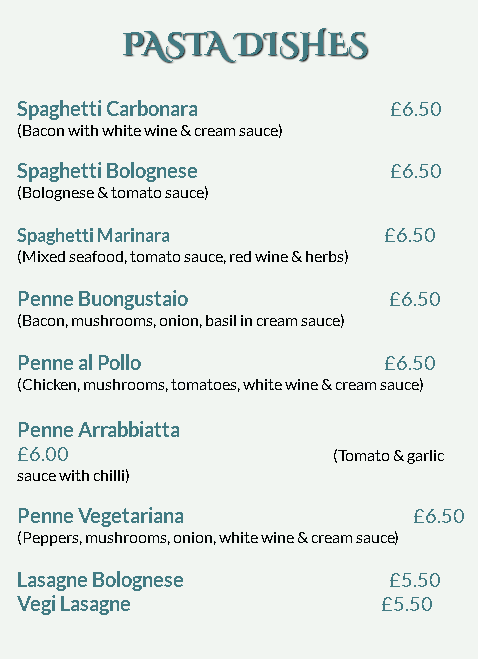 PASTA DISHES

Spaghetti Carbonara £6.50
(Bacon with white wine & cream sauce)

Spaghetti Bolognese £6.50
(Bolognese & tomato sauce)

Spaghetti Marinara £6.50
(Mixed seafood, tomato sauce, red wine & herbs)

Penne Buongustaio £6.50
(Bacon, mushrooms, onion, basil in cream sauce)

Penne al Pollo £6.50
(Chicken, mushrooms, tomatoes, white wine & cream sauce)

Penne Arrabbiatta
£6.00 (Tomato & garlic sauce with chilli)

Penne Vegetariana £6.50
(Peppers, mushrooms, onion, white wine & cream sauce)

Lasagne Bolognese £5.50
Vegi Lasagne £5.50